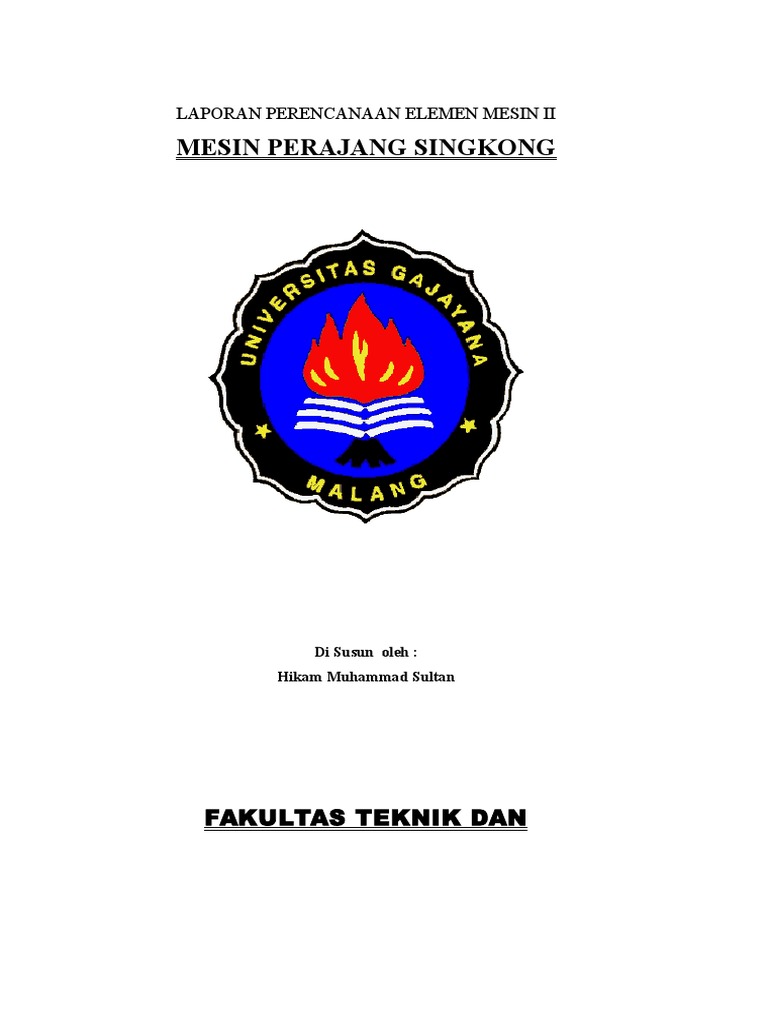 LAPORAN PERENCANAAN ELEMEN MESIN II

MESIN PERAJANG SINGKONG

UNIVERSITAS GAJAYANA

MALANG

Di Susun oleh :
Hikam Muhammad Sultan

FAKULTAS TEKNIK DAN